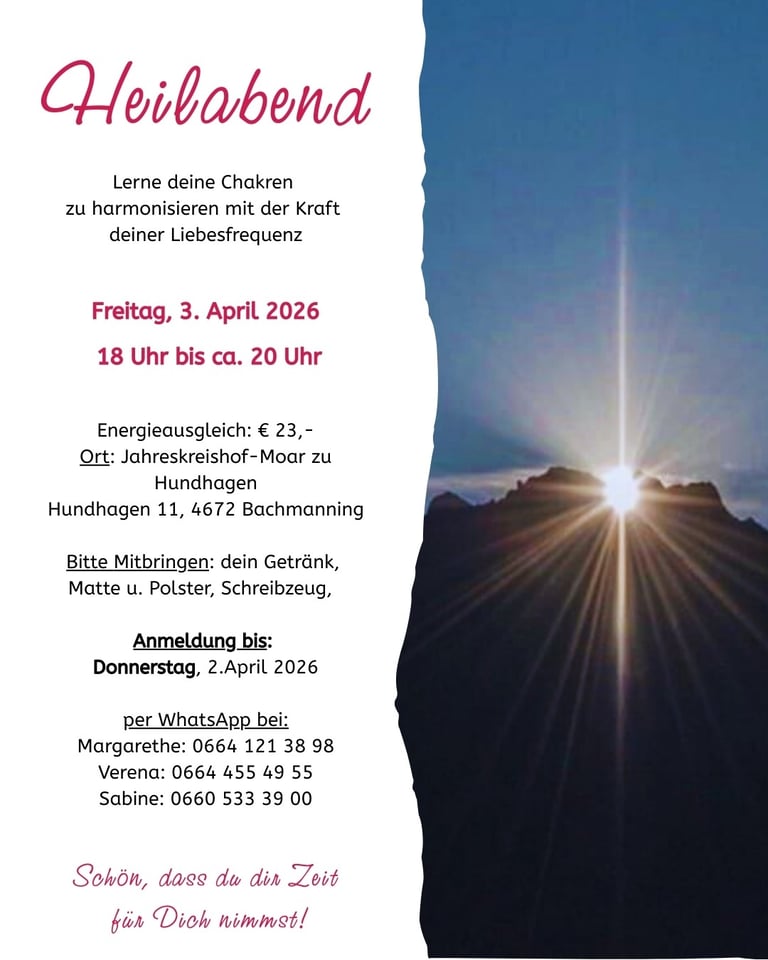 Heilabend

Lerne deine Chakren
zu harmonisieren mit der Kraft
deiner Liebesfrequenz

Freitag, 3. April 2026
18 Uhr bis ca. 20 Uhr

Energieausgleich: € 23,-
Ort: Jahreskreishof-Moar zu Hundhagen
Hundhagen 11, 4672 Bachmanning

Bitte Mitbringen: dein Getränk,
Matte u. Polster, Schreibzeug,

Anmeldung bis:
Donnerstag, 2.April 2026

per WhatsApp bei:
Margarethe: 0664 121 38 98
Verena: 0664 455 49 55
Sabine: 0660 533 39 00

Schön, dass du dir Zeit
für Dich nimmst!